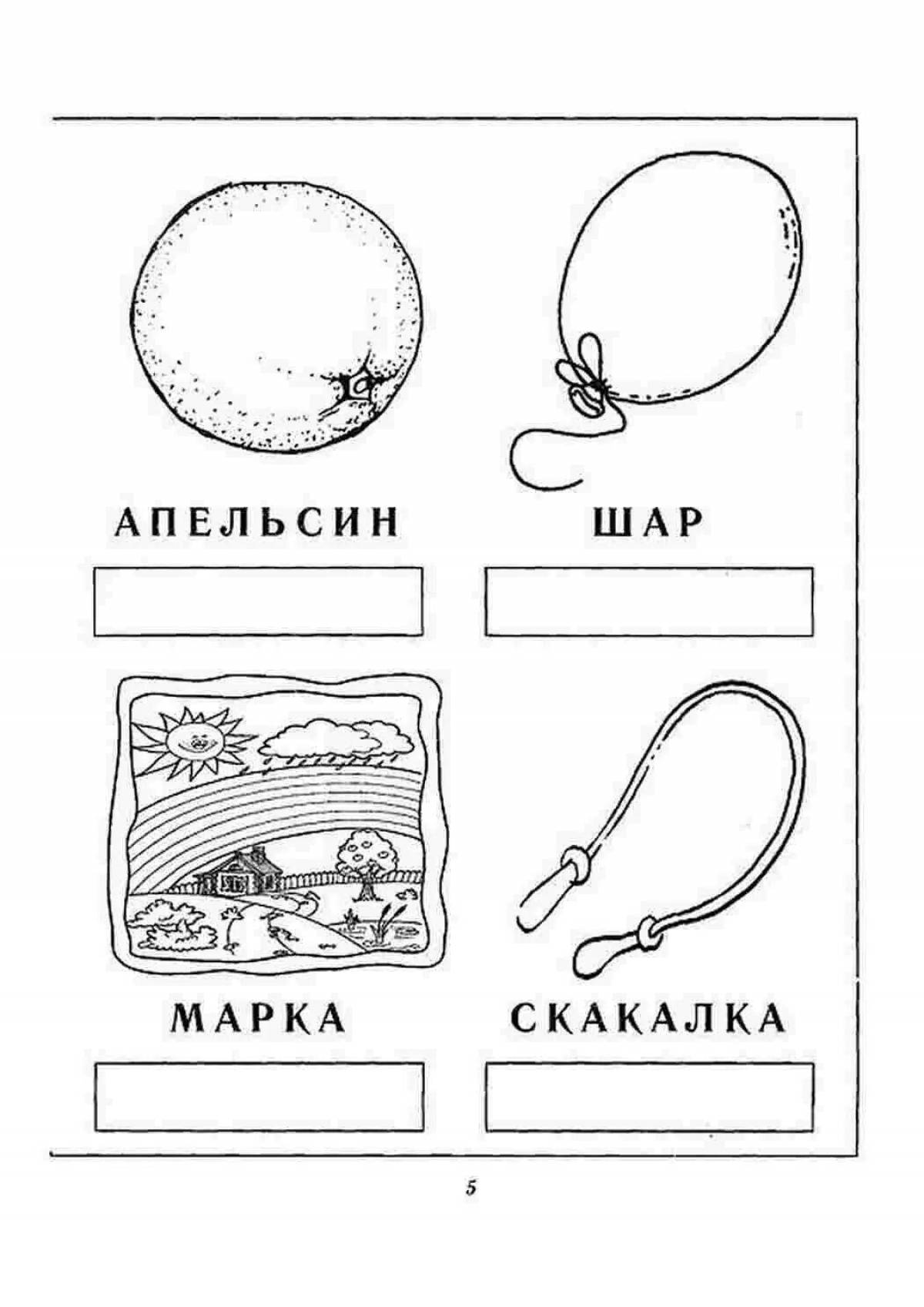 АПЕЛЬСИН

ШАР

МАРКА

СКАКАЛКА

5